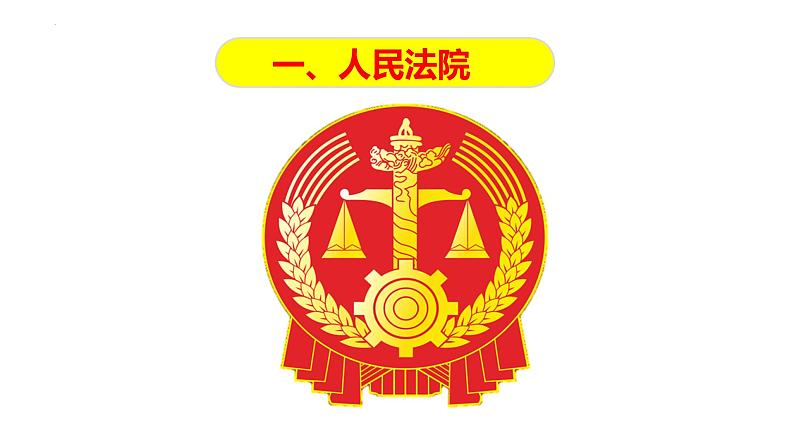 一、人民法院